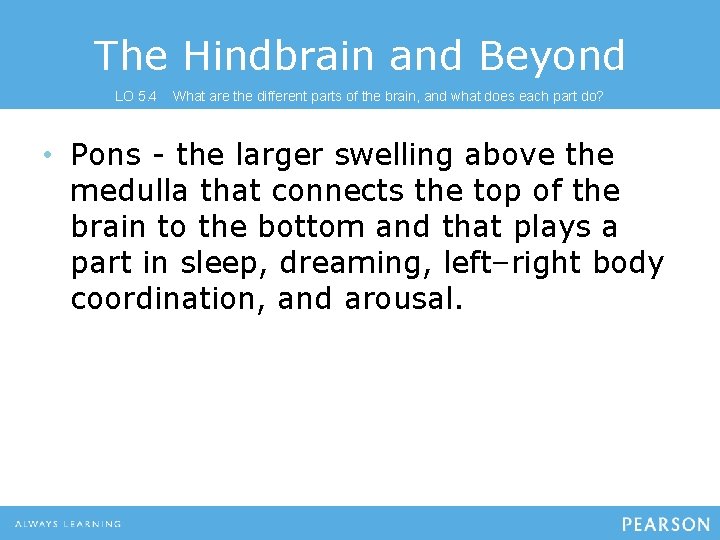 The Hindbrain and Beyond

LO 5.4 What are the different parts of the brain, and what does each part do?

• Pons - the larger swelling above the medulla that connects the top of the brain to the bottom and that plays a part in sleep, dreaming, left–right body coordination, and arousal.

ALWAYS LEARNING

PEARSON